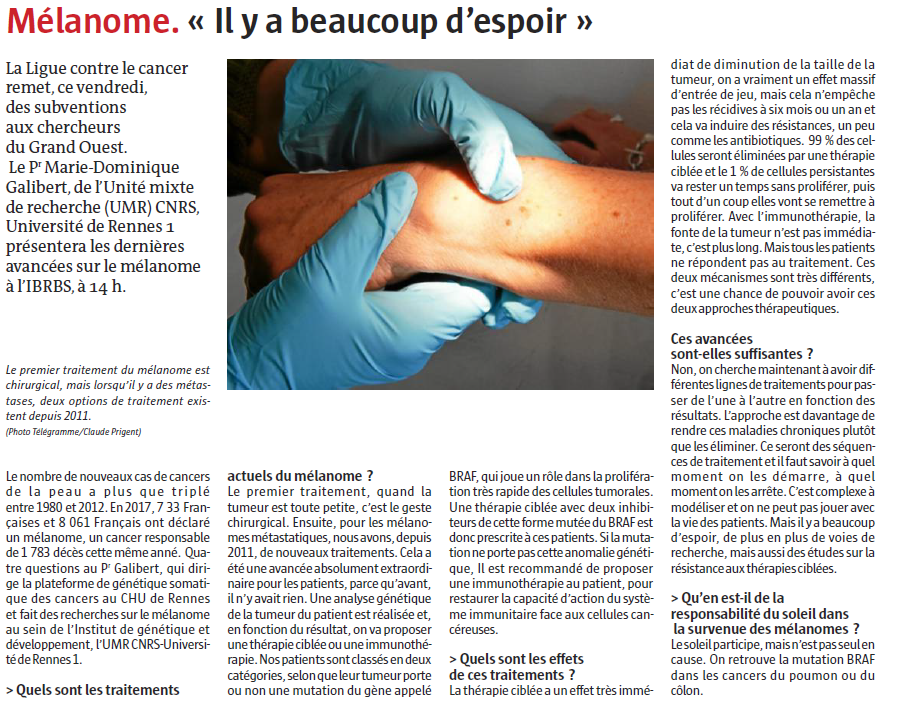 Mélanome. « Il y a beaucoup d'espoir »

La Ligue contre le cancer remet, ce vendredi, des subventions aux chercheurs du Grand Ouest. Le Pr Marie-Dominique Galibert, de l'Unité mixte de recherche (UMR) CNRS, Université de Rennes 1 présentera les dernières avancées sur le mélanome à l'IBRBS, à 14 h.

Le premier traitement du mélanome est chirurgical, mais lorsqu'il y a des métastases, deux options de traitement existent depuis 2011.
(Photo Télégramme/Claude Prigent)

Le nombre de nouveaux cas de cancers de la peau a plus que triplé entre 1980 et 2012. En 2017, 7 33 Françaises et 8 061 Français ont déclaré un mélanome, un cancer responsable de 1 783 décès cette même anné. Quatre questions au Pr Galibert, qui dirige la plateforme de génétique somatique des cancers au CHU de Rennes et fait des recherches sur le mélanome au sein de l'Institut de génétique et développement, l'UMR CNRS-Université de Rennes 1.

> Quels sont les traitements actuels du mélanome ?
Le premier traitement, quand la tumeur est toute petite, c'est le geste chirurgical. Ensuite, pour les mélanomes métastatiques, nous avons, depuis 2011, de nouveaux traitements. Cela a été une avancée absolument extraordinaire pour les patients, parce qu'avant, il n'y avait rien. Une analyse génétique de la tumeur du patient est réalisée et, en fonction du résultat, on va proposer une thérapie ciblée ou une immunothérapie. Nos patients sont classés en deux catégories, selon que leur tumeur porte ou non une mutation du gène appelé BRAF, qui joue un rôle dans la prolifération très rapide des cellules tumorales. Une thérapie ciblée avec deux inhibiteurs de cette forme mutée du BRAF est donc prescrite à ces patients. Si la mutation ne porte pas cette anomalie génétique, Il est recommandé de proposer une immunothérapie au patient, pour restaurer la capacité d'action du système immunitaire face aux cellules cancéreuses.

> Quels sont les effets de ces traitements ?
La thérapie ciblée a un effet très immédiat de diminution de la taille de la tumeur, on a vraiment un effet massif d'entrée de jeu, mais cela n'empêche pas les récidives à six mois ou un an et cela va induire des résistances, un peu comme les antibiotiques. 99 % des cellules seront éliminées par une thérapie ciblée et le 1 % de cellules persistantes va rester un temps sans proliférer, puis tout d'un coup elles vont se remettre à proliférer. Avec l'immunothérapie, la fonte de la tumeur n'est pas immédiate, c'est plus long. Mais tous les patients ne répondent pas au traitement. Ces deux mécanismes sont très différents, c'est une chance de pouvoir avoir ces deux approches thérapeutiques.

Ces avancées sont-elles suffisantes ?
Non, on cherche maintenant à avoir différentes lignes de traitements pour passer de l'une à l'autre en fonction des résultats. L'approche est davantage de rendre ces maladies chroniques plutôt que les éliminer. Ce seront des séquences de traitement et il faut savoir à quel moment on les démarre, à quel moment on les arrête. C'est complexe à modéliser et on ne peut pas jouer avec la vie des patients. Mais il y a beaucoup d'espoir, de plus en plus de voies de recherche, mais aussi des études sur la résistance aux thérapies ciblées.

> Qu'en est-il de la responsabilité du soleil dans la survenue des mélanomes ?
Le soleil participe, mais n'est pas seul en cause. On retrouve la mutation BRAF dans les cancers du poumon ou du côlon.